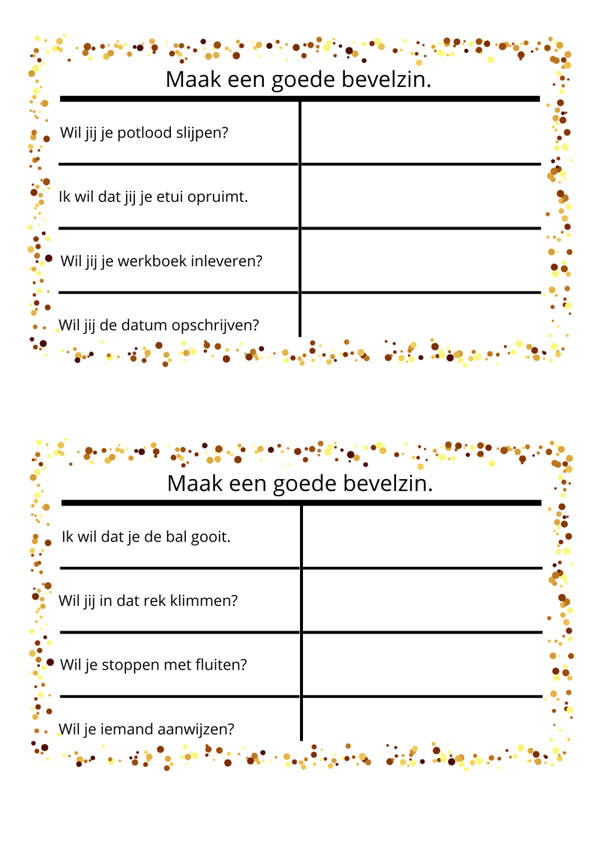 Maak een goede bevelzin.

| | |
|---|---|
| Wil jij je potlood slijpen? | |
| Ik wil dat jij je etui opruimt. | |
| Wil jij je werkboek inleveren? | |
| Wil jij de datum opschrijven? | |

Maak een goede bevelzin.

| | |
|---|---|
| Ik wil dat je de bal gooit. | |
| Wil jij in dat rek klimmen? | |
| Wil je stoppen met fluiten? | |
| Wil je iemand aanwijzen? | |